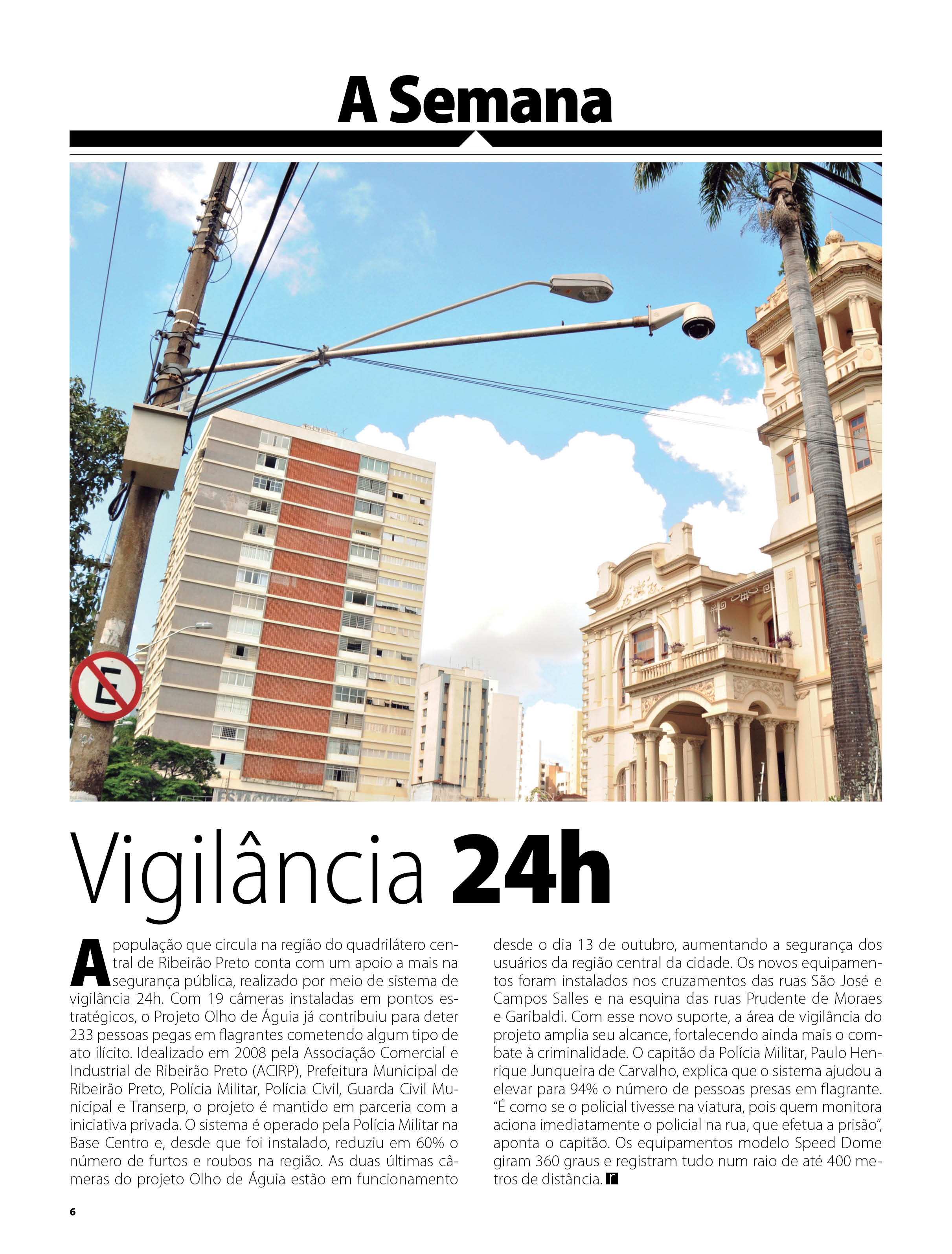 A Semana

E

Vigilância 24h

A população que circula na região do quadrilátero central de Ribeirão Preto conta com um apoio a mais na segurança pública, realizado por meio de sistema de vigilância 24h. Com 19 câmeras instaladas em pontos estratégicos, o Projeto Olho de Águia já contribuiu para deter 233 pessoas pegas em flagrantes cometendo algum tipo de ato ilícito. Idealizado em 2008 pela Associação Comercial e Industrial de Ribeirão Preto (ACIRP), Prefeitura Municipal de Ribeirão Preto, Polícia Militar, Polícia Civil, Guarda Civil Municipal e Transerp, o projeto é mantido em parceria com a iniciativa privada. O sistema é operado pela Polícia Militar na Base Centro e, desde que foi instalado, reduziu em 60% o número de furtos e roubos na região. As duas últimas câmeras do projeto Olho de Águia estão em funcionamento desde o dia 13 de outubro, aumentando a segurança dos usuários da região central da cidade. Os novos equipamentos foram instalados nos cruzamentos das ruas São José e Campos Salles e na esquina das ruas Prudente de Moraes e Garibaldi. Com esse novo suporte, a área de vigilância do projeto amplia seu alcance, fortalecendo ainda mais o combate à criminalidade. O capitão da Polícia Militar, Paulo Henrique Junqueira de Carvalho, explica que o sistema ajudou a elevar para 94% o número de pessoas presas em flagrante. "É como se o policial tivesse na viatura, pois quem monitora aciona imediatamente o policial na rua, que efetua a prisão", aponta o capitão. Os equipamentos modelo Speed Dome giram 360 graus e registram tudo num raio de até 400 metros de distância. r

6